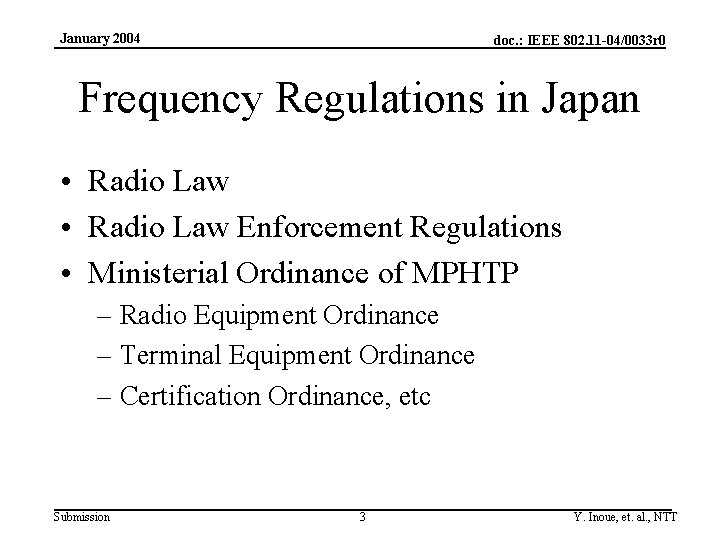 January 2004

doc.: IEEE 802.11-04/0033r0

Frequency Regulations in Japan

• Radio Law
• Radio Law Enforcement Regulations
• Ministerial Ordinance of MPHTP
– Radio Equipment Ordinance
– Terminal Equipment Ordinance
– Certification Ordinance, etc

Submission

3

Y. Inoue, et. al., NTT